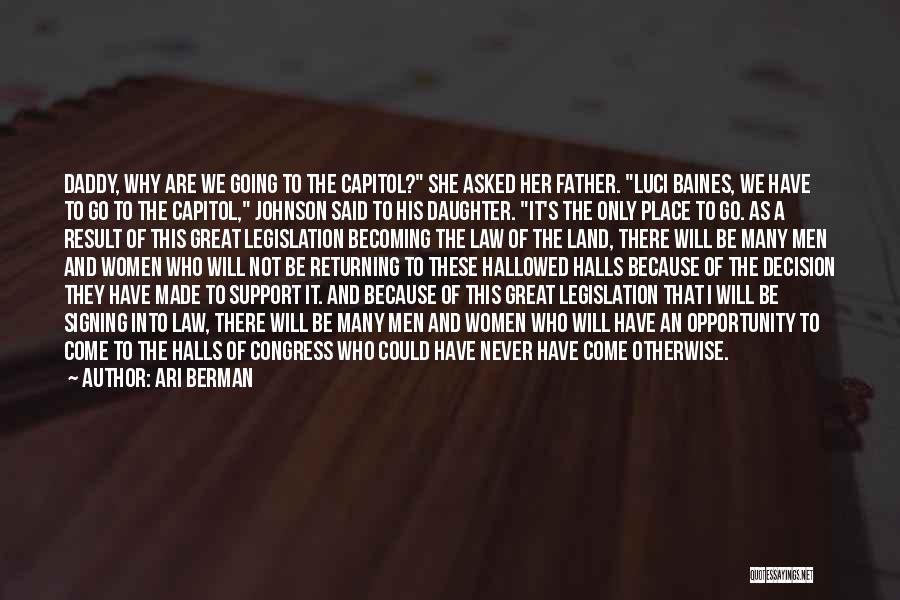 DADDY, WHY ARE WE GOING TO THE CAPITOL?" SHE ASKED HER FATHER. "LUCI BAINES, WE HAVE TO GO TO THE CAPITOL," JOHNSON SAID TO HIS DAUGHTER. "IT'S THE ONLY PLACE TO GO. AS A RESULT OF THIS GREAT LEGISLATION BECOMING THE LAW OF THE LAND, THERE WILL BE MANY MEN AND WOMEN WHO WILL NOT BE RETURNING TO THESE HALLOWED HALLS BECAUSE OF THE DECISION THEY HAVE MADE TO SUPPORT IT. AND BECAUSE OF THIS GREAT LEGISLATION THAT I WILL BE SIGNING INTO LAW, THERE WILL BE MANY MEN AND WOMEN WHO WILL HAVE AN OPPORTUNITY TO COME TO THE HALLS OF CONGRESS WHO COULD HAVE NEVER HAVE COME OTHERWISE.

— AUTHOR: ARI BERMAN

QUOTESSAYINGS.NET